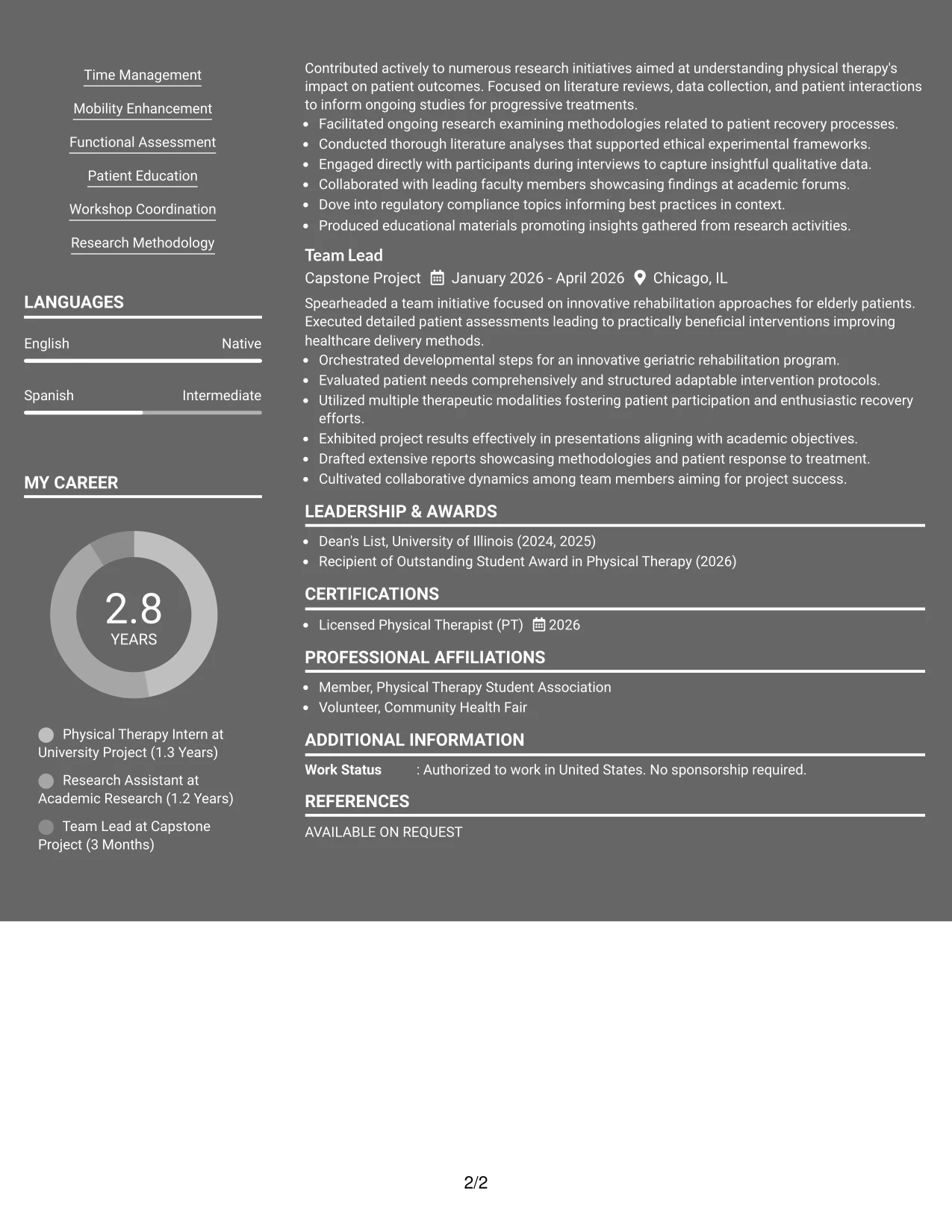 Time Management

Mobility Enhancement

Functional Assessment

Patient Education

Workshop Coordination

Research Methodology

LANGUAGES

English
Native

Spanish
Intermediate

MY CAREER

2.8
YEARS

Physical Therapy Intern at University Project (1.3 Years)

Research Assistant at Academic Research (1.2 Years)

Team Lead at Capstone Project (3 Months)

Contributed actively to numerous research initiatives aimed at understanding physical therapy's impact on patient outcomes. Focused on literature reviews, data collection, and patient interactions to inform ongoing studies for progressive treatments.

• Facilitated ongoing research examining methodologies related to patient recovery processes.
• Conducted thorough literature analyses that supported ethical experimental frameworks.
• Engaged directly with participants during interviews to capture insightful qualitative data.
• Collaborated with leading faculty members showcasing findings at academic forums.
• Dove into regulatory compliance topics informing best practices in context.
• Produced educational materials promoting insights gathered from research activities.

Team Lead
Capstone Project January 2026 - April 2026 Chicago, IL

Spearheaded a team initiative focused on innovative rehabilitation approaches for elderly patients. Executed detailed patient assessments leading to practically beneficial interventions improving healthcare delivery methods.

• Orchestrated developmental steps for an innovative geriatric rehabilitation program.
• Evaluated patient needs comprehensively and structured adaptable intervention protocols.
• Utilized multiple therapeutic modalities fostering patient participation and enthusiastic recovery efforts.
• Exhibited project results effectively in presentations aligning with academic objectives.
• Drafted extensive reports showcasing methodologies and patient response to treatment.
• Cultivated collaborative dynamics among team members aiming for project success.

LEADERSHIP & AWARDS

• Dean's List, University of Illinois (2024, 2025)
• Recipient of Outstanding Student Award in Physical Therapy (2026)

CERTIFICATIONS

• Licensed Physical Therapist (PT) 2026

PROFESSIONAL AFFILIATIONS

• Member, Physical Therapy Student Association
• Volunteer, Community Health Fair

ADDITIONAL INFORMATION

Work Status : Authorized to work in United States. No sponsorship required.

REFERENCES

AVAILABLE ON REQUEST

2/2